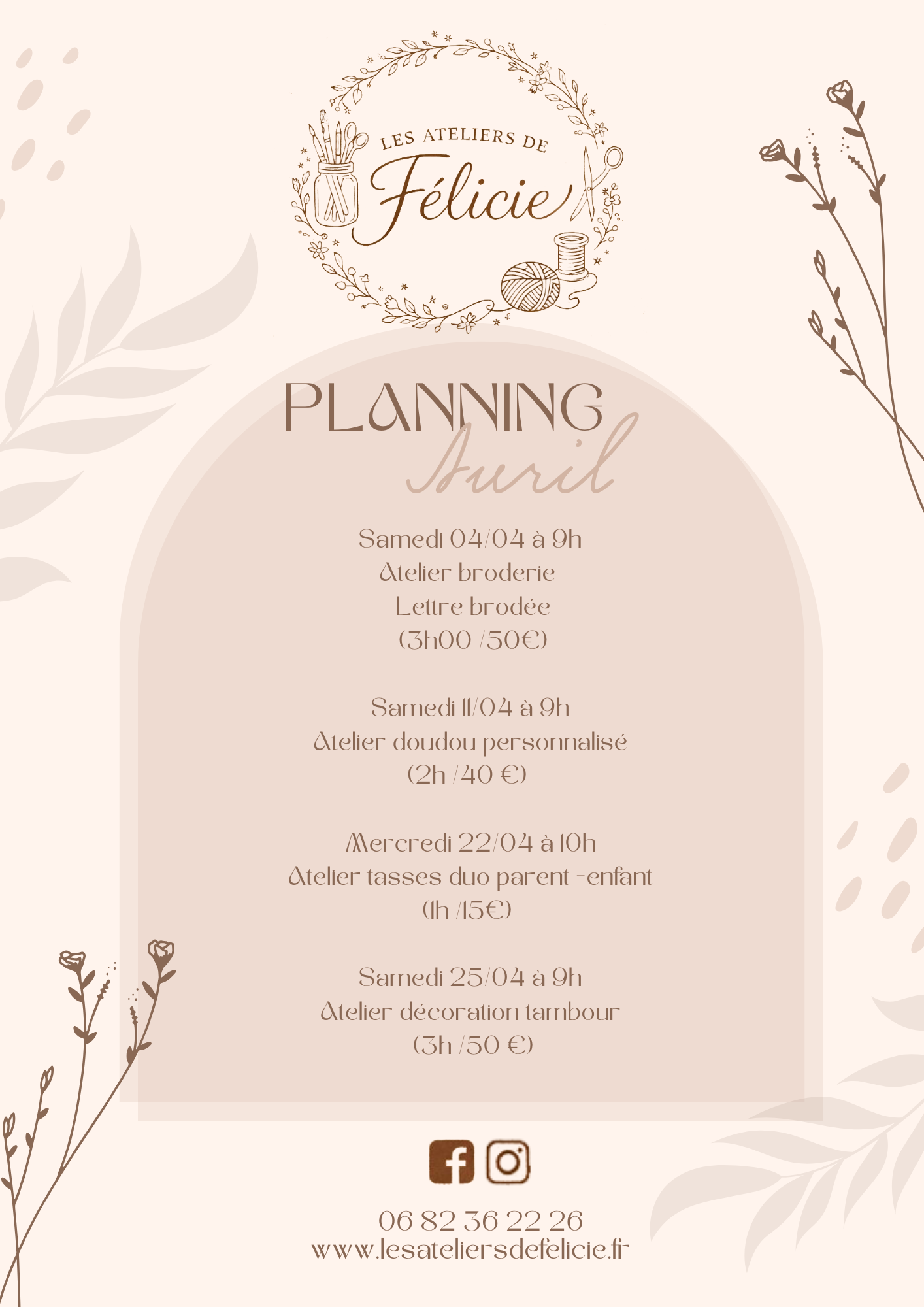 LES ATELIERS DE
Félicie

PLANNING
Avril

Samedi 04/04 à 9h
Atelier broderie
Lettre brodée
(3h00 /50€)

Samedi 11/04 à 9h
Atelier doudou personnalisé
(2h /40 €)

Mercredi 22/04 à 10h
Atelier tasses duo parent -enfant
(1h /15€)

Samedi 25/04 à 9h
Atelier décoration tambour
(3h /50 €)

06 82 36 22 26
www.lesateliersdefelicie.fr